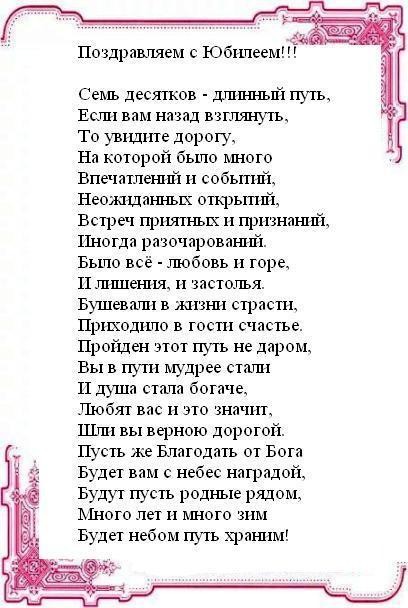 Поздравляем с Юбилеем!!!

Семь десятков - длинный путь,
Если вам назад взглянуть,
То увидите дорогу,
На которой было много
Впечатлений и событий,
Неожиданных открытий,
Встреч приятных и признаний,
Иногда разочарований.
Было всё - любовь и горе,
И лишения, и застолья.
Бушевали в жизни страсти,
Приходило в гости счастье.
Пройден этот путь не даром,
Вы в пути мудрее стали
И душа стала богаче,
Любят вас и это значит,
Шли вы верною дорогой.
Пусть же Благодать от Бога
Будет вам с небес наградой,
Будут пусть родные рядом,
Много лет и много зим
Будет небом путь храним!